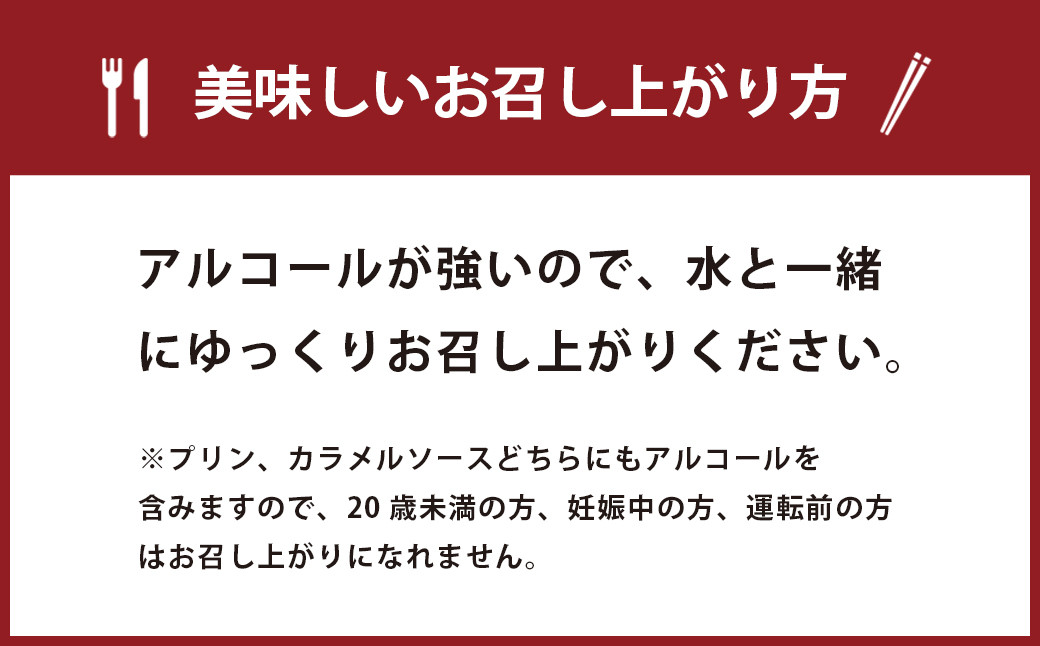 美味しいお召し上がり方

アルコールが強いので、水と一緒にゆっくりお召し上がりください。

※プリン、カラメルソースどちらにもアルコールを含みますので、20 歳未満の方、妊娠中の方、運転前の方はお召し上がりになれません。